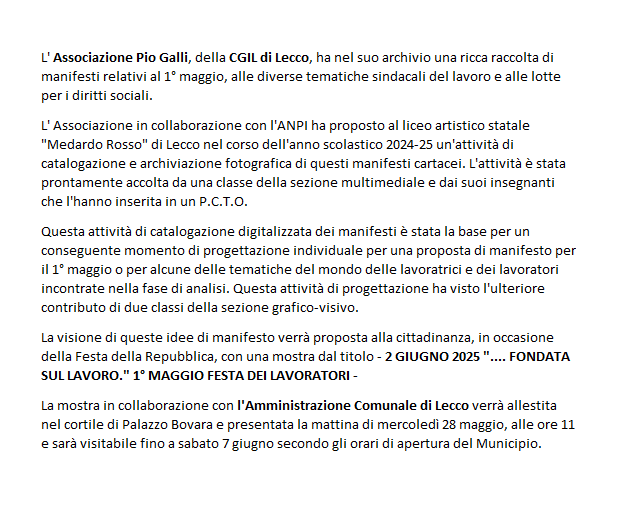 L' Associazione Pio Galli, della CGIL di Lecco, ha nel suo archivio una ricca raccolta di manifesti relativi al 1° maggio, alle diverse tematiche sindacali del lavoro e alle lotte per i diritti sociali.

L' Associazione in collaborazione con l'ANPI ha proposto al liceo artistico statale "Medardo Rosso" di Lecco nel corso dell'anno scolastico 2024-25 un'attività di catalogazione e archiviazione fotografica di questi manifesti cartacei. L'attività è stata prontamente accolta da una classe della sezione multimediale e dai suoi insegnanti che l'hanno inserita in un P.C.T.O.

Questa attività di catalogazione digitalizzata dei manifesti è stata la base per un conseguente momento di progettazione individuale per una proposta di manifesto per il 1° maggio o per alcune delle tematiche del mondo delle lavoratrici e dei lavoratori incontrate nella fase di analisi. Questa attività di progettazione ha visto l'ulteriore contributo di due classi della sezione grafico-visivo.

La visione di queste idee di manifesto verrà proposta alla cittadinanza, in occasione della Festa della Repubblica, con una mostra dal titolo - 2 GIUGNO 2025 ".... FONDATA SUL LAVORO." 1° MAGGIO FESTA DEI LAVORATORI -

La mostra in collaborazione con l'Amministrazione Comunale di Lecco verrà allestita nel cortile di Palazzo Bovara e presentata la mattina di mercoledì 28 maggio, alle ore 11 e sarà visitabile fino a sabato 7 giugno secondo gli orari di apertura del Municipio.